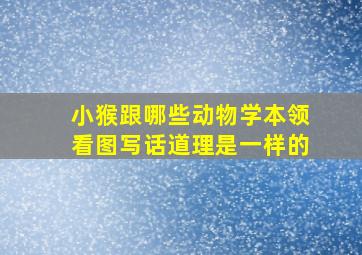 小猴跟哪些动物学本领
看图写话道理是一样的